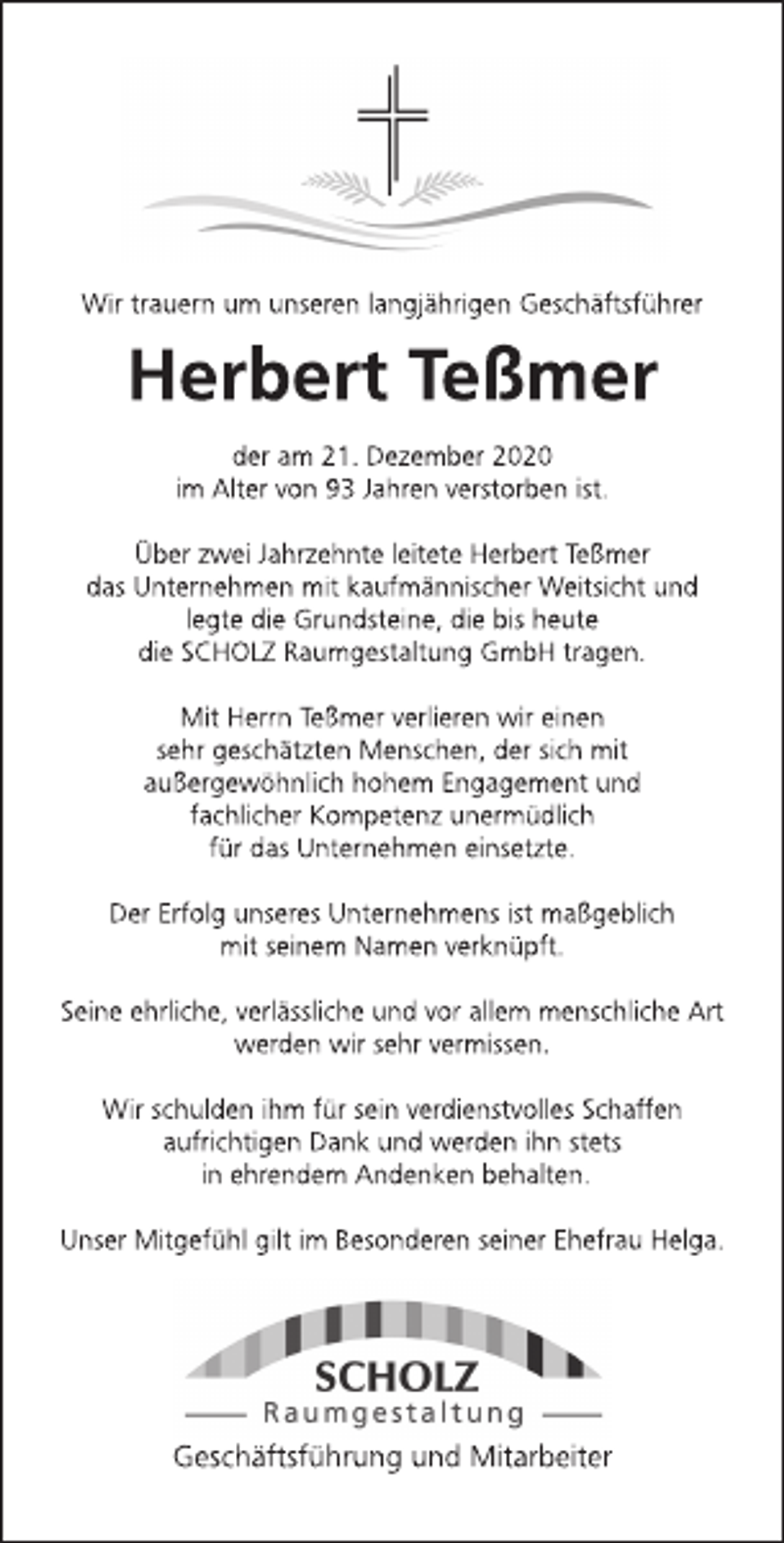 Wir trauern um unseren langjährigen Geschäftsführer

Herbert Teßmer

der am 21. Dezember 2020
im Alter von 93 Jahren verstorben ist.

Über zwei Jahrzehnte leitete Herbert Teßmer das Unternehmen mit kaufmännischer Weitsicht und legte die Grundsteine, die bis heute die SCHOLZ Raumgestaltung GmbH tragen.

Mit Herrn Teßmer verlieren wir einen sehr geschätzten Menschen, der sich mit außergewöhnlich hohem Engagement und fachlicher Kompetenz unermüdlich für das Unternehmen einsetzte.

Der Erfolg unseres Unternehmens ist maßgeblich mit seinem Namen verknüpft.

Seine ehrliche, verlässliche und vor allem menschliche Art werden wir sehr vermissen.

Wir schulden ihm für sein verdienstvolles Schaffen aufrichtigen Dank und werden ihn stets in ehrendem Andenken behalten.

Unser Mitgefühl gilt im Besonderen seiner Ehefrau Helga.

SCHOLZ
Raumgestaltung

Geschäftsführung und Mitarbeiter